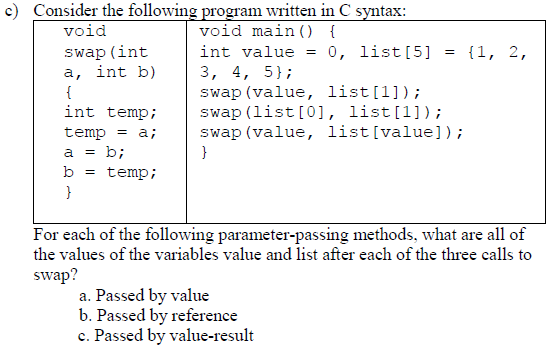 c) Consider the following program written in C syntax:

| void swap(int a, int b) { int temp; temp = a; a = b; b = temp; } | void main() { int value = 0, list[5] = {1, 2, 3, 4, 5}; swap(value, list[1]); swap(list[0], list[1]); swap(value, list[value]); } |
|---|---|

For each of the following parameter-passing methods, what are all of the values of the variables value and list after each of the three calls to swap?

a. Passed by value
b. Passed by reference
c. Passed by value-result